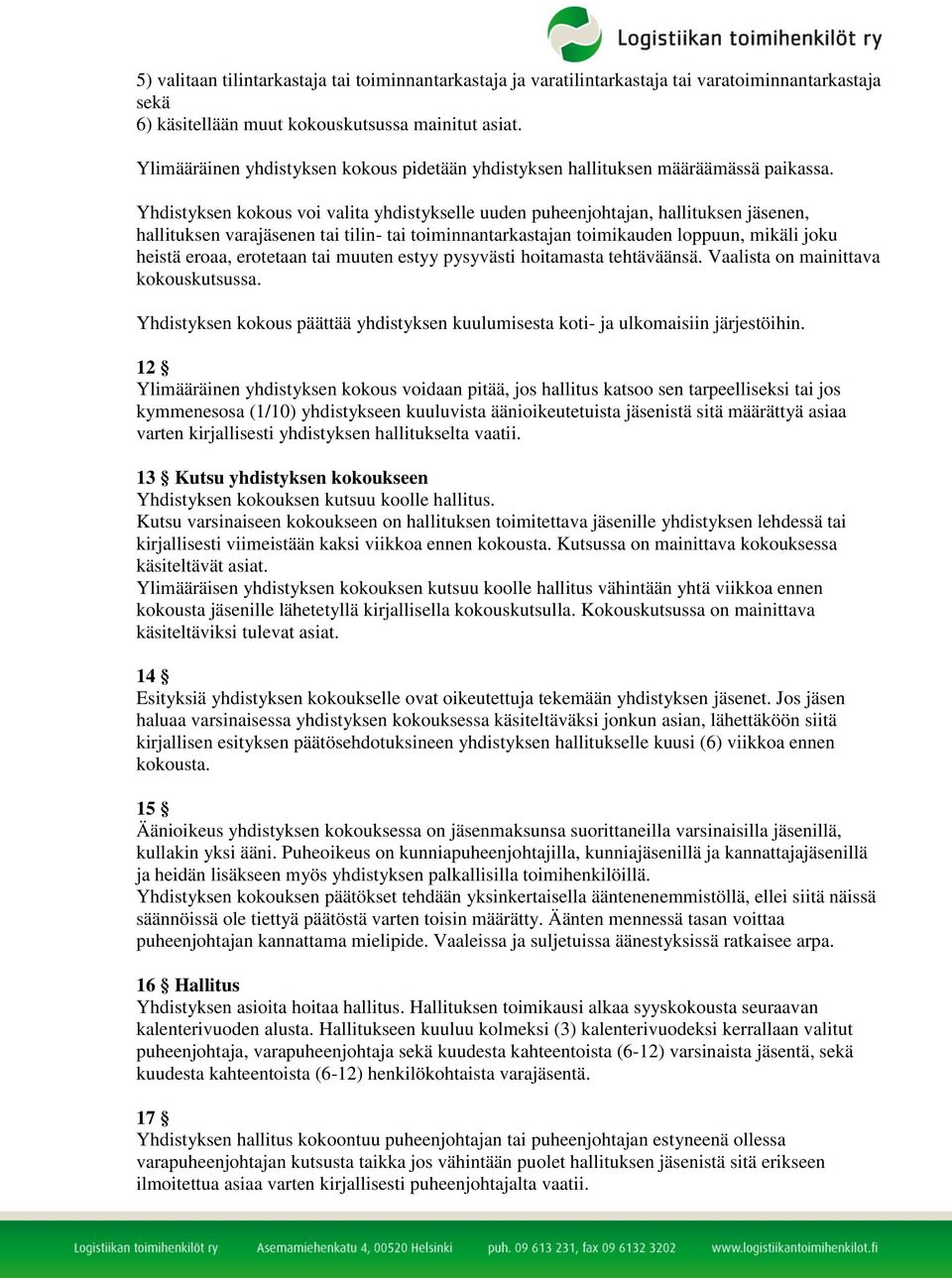 Logistiikan toimihenkilöt ry

5) valitaan tilintarkastaja tai toiminnantarkastaja ja varatilintarkastaja tai varatoiminnantarkastaja sekä
6) käsitellään muut kokouskutsussa mainitut asiat.

Ylimääräinen yhdistyksen kokous pidetään yhdistyksen hallituksen määräämässä paikassa.

Yhdistyksen kokous voi valita yhdistykselle uuden puheenjohtajan, hallituksen jäsenen, hallituksen varajäsenen tai tilin- tai toiminnantarkastajan toimikauden loppuun, mikäli joku heistä eroaa, erotetaan tai muuten estyy pysyvästi hoitamasta tehtäväänsä. Vaalista on mainittava kokouskutsussa.

Yhdistyksen kokous päättää yhdistyksen kuulumisesta koti- ja ulkomaisiin järjestöihin.

12 §
Ylimääräinen yhdistyksen kokous voidaan pitää, jos hallitus katsoo sen tarpeelliseksi tai jos kymmenesosa (1/10) yhdistykseen kuuluvista äänioikeutetuista jäsenistä sitä määrättyä asiaa varten kirjallisesti yhdistyksen hallitukselta vaatii.

13 § Kutsu yhdistyksen kokoukseen
Yhdistyksen kokouksen kutsuu koolle hallitus.
Kutsu varsinaiseen kokoukseen on hallituksen toimitettava jäsenille yhdistyksen lehdessä tai kirjallisesti viimeistään kaksi viikkoa ennen kokousta. Kutsussa on mainittava kokouksessa käsiteltävät asiat.
Ylimääräisen yhdistyksen kokouksen kutsuu koolle hallitus vähintään yhtä viikkoa ennen kokousta jäsenille lähetetyllä kirjallisella kokouskutsulla. Kokouskutsussa on mainittava käsiteltäviksi tulevat asiat.

14 §
Esityksiä yhdistyksen kokoukselle ovat oikeutettuja tekemään yhdistyksen jäsenet. Jos jäsen haluaa varsinaisessa yhdistyksen kokouksessa käsiteltäväksi jonkun asian, lähettäköön siitä kirjallisen esityksen päätösehdotuksineen yhdistyksen hallitukselle kuusi (6) viikkoa ennen kokousta.

15 §
Äänioikeus yhdistyksen kokouksessa on jäsenmaksunsa suorittaneilla varsinaisilla jäsenillä, kullakin yksi ääni. Puheoikeus on kunniapuheenjohtajilla, kunniajäsenillä ja kannattajajäsenillä ja heidän lisäkseen myös yhdistyksen palkallisilla toimihenkilöillä.
Yhdistyksen kokouksen päätökset tehdään yksinkertaisella ääntenenemmistöllä, ellei siitä näissä säännöissä ole tiettyä päätöstä varten toisin määrätty. Äänten mennessä tasan voittaa puheenjohtajan kannattama mielipide. Vaaleissa ja suljetuissa äänestyksissä ratkaisee arpa.

16 § Hallitus
Yhdistyksen asioita hoitaa hallitus. Hallituksen toimikausi alkaa syyskokousta seuraavan kalenterivuoden alusta. Hallitukseen kuuluu kolmeksi (3) kalenterivuodeksi kerrallaan valitut puheenjohtaja, varapuheenjohtaja sekä kuudesta kahteentoista (6-12) varsinaista jäsentä, sekä kuudesta kahteentoista (6-12) henkilökohtaista varajäsentä.

17 §
Yhdistyksen hallitus kokoontuu puheenjohtajan tai puheenjohtajan estyneenä ollessa varapuheenjohtajan kutsusta taikka jos vähintään puolet hallituksen jäsenistä sitä erikseen ilmoitettua asiaa varten kirjallisesti puheenjohtajalta vaatii.

Logistiikan toimihenkilöt ry   Asemamiehenkatu 4, 00520 Helsinki   puh. 09 613 231, fax 09 6132 3202   www.logistiikantoimihenkilot.fi